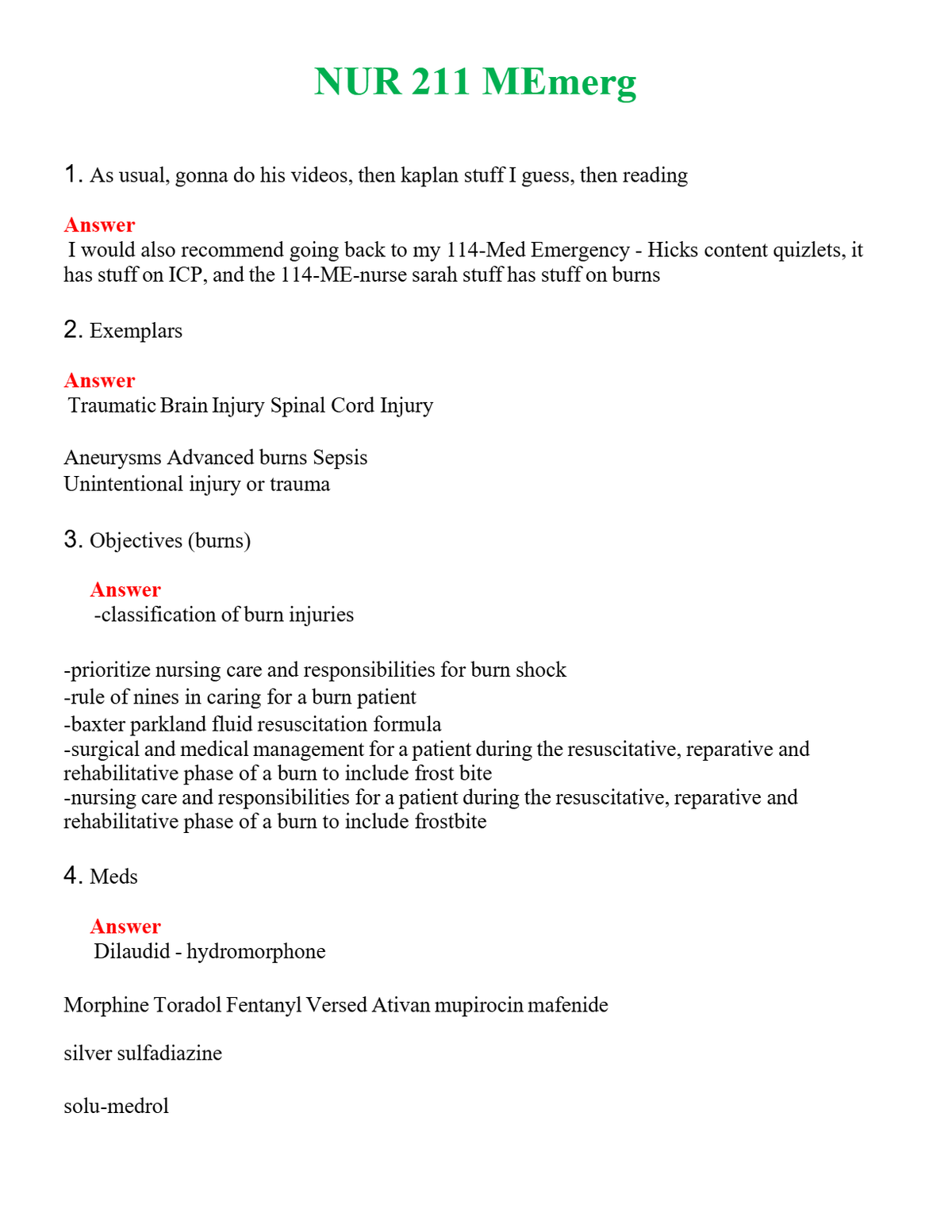 NUR 211 MEmerg

1. As usual, gonna do his videos, then kaplan stuff I guess, then reading

Answer
I would also recommend going back to my 114-Med Emergency - Hicks content quizlets, it has stuff on ICP, and the 114-ME-nurse sarah stuff has stuff on burns

2. Exemplars

Answer
Traumatic Brain Injury Spinal Cord Injury

Aneurysms Advanced burns Sepsis
Unintentional injury or trauma

3. Objectives (burns)

Answer
-classification of burn injuries

-prioritize nursing care and responsibilities for burn shock
-rule of nines in caring for a burn patient
-baxter parkland fluid resuscitation formula
-surgical and medical management for a patient during the resuscitative, reparative and rehabilitative phase of a burn to include frost bite
-nursing care and responsibilities for a patient during the resuscitative, reparative and rehabilitative phase of a burn to include frostbite

4. Meds

Answer
Dilaudid - hydromorphone

Morphine Toradol Fentanyl Versed Ativan mupirocin mafenide

silver sulfadiazine

solu-medrol